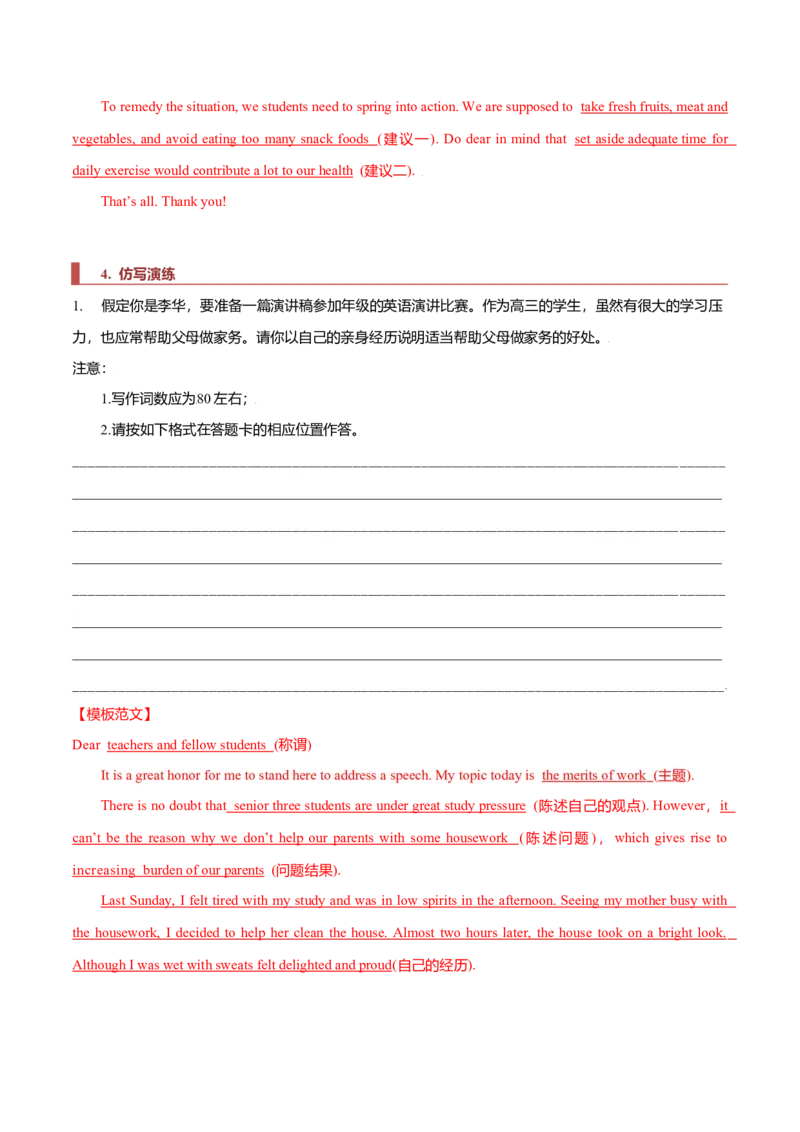 To remedy the situation, we students need to spring into action. We are supposed to take fresh fruits, meat and vegetables, and avoid eating too many snack foods (建议一). Do dear in mind that set aside adequate time for daily exercise would contribute a lot to our health (建议二).

That's all. Thank you!

4. 仿写演练

1. 假定你是李华，要准备一篇演讲稿参加年级的英语演讲比赛。作为高三的学生，虽然有很大的学习压力，也应常帮助父母做家务。请你以自己的亲身经历说明适当帮助父母做家务的好处。

注意：

1.写作词数应为80左右；

2.请按如下格式在答题卡的相应位置作答。

____
____
____
____
____
____
____
____.

【模板范文】

Dear teachers and fellow students (称谓)

It is a great honor for me to stand here to address a speech. My topic today is the merits of work (主题).

There is no doubt that senior three students are under great study pressure (陈述自己的观点). However, it can't be the reason why we don't help our parents with some housework (陈述问题), which gives rise to increasing burden of our parents (问题结果).

Last Sunday, I felt tired with my study and was in low spirits in the afternoon. Seeing my mother busy with the housework, I decided to help her clean the house. Almost two hours later, the house took on a bright look. Although I was wet with sweats felt delighted and proud(自己的经历).